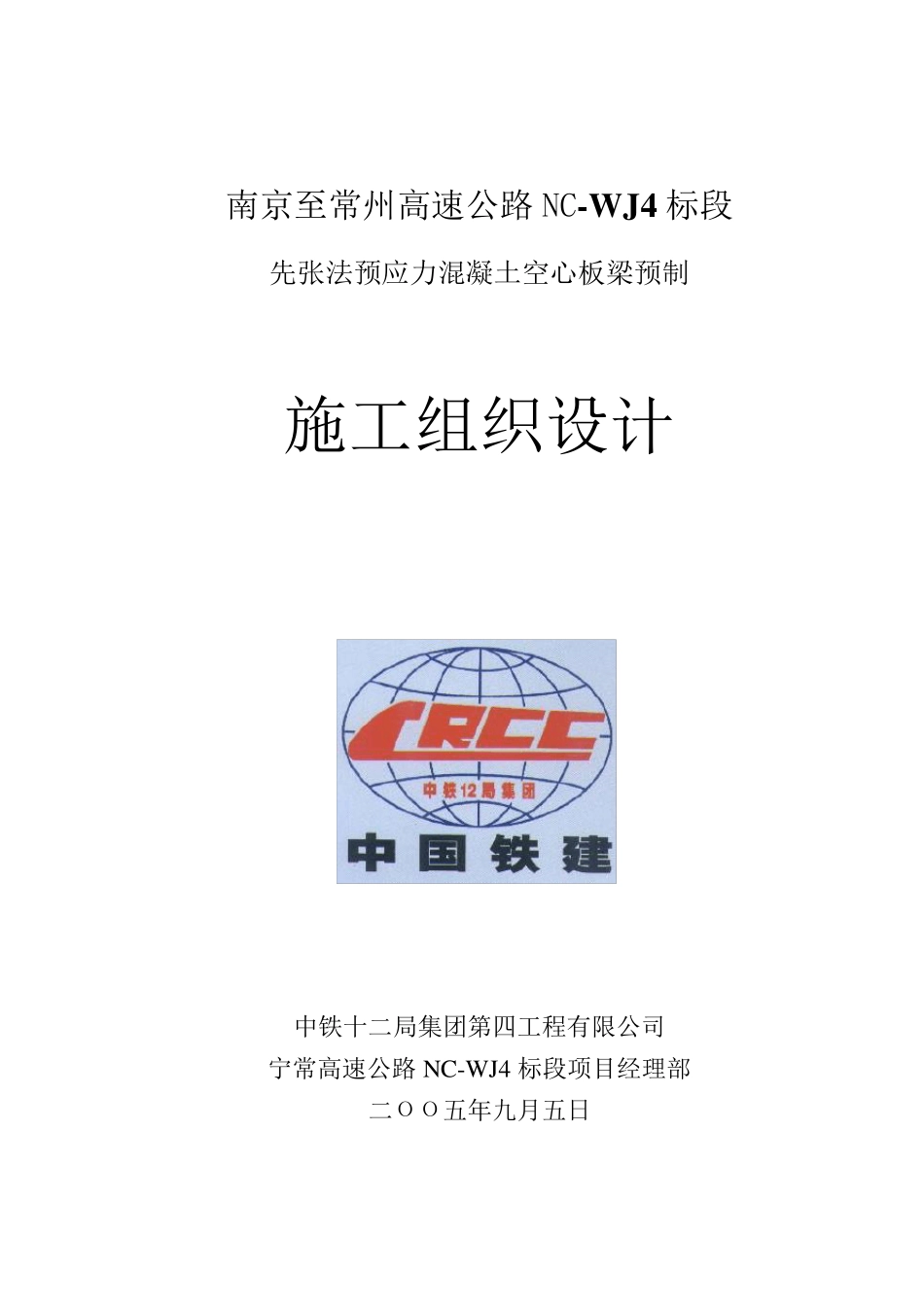 南京至常州高速公路 NC-WJ4 标段

先张法预应力混凝土空心板梁预制

施工组织设计

CRCC

中铁12局集团

中国铁建

中铁十二局集团第四工程有限公司

宁常高速公路 NC-WJ4 标段项目经理部

二OO五年九月五日